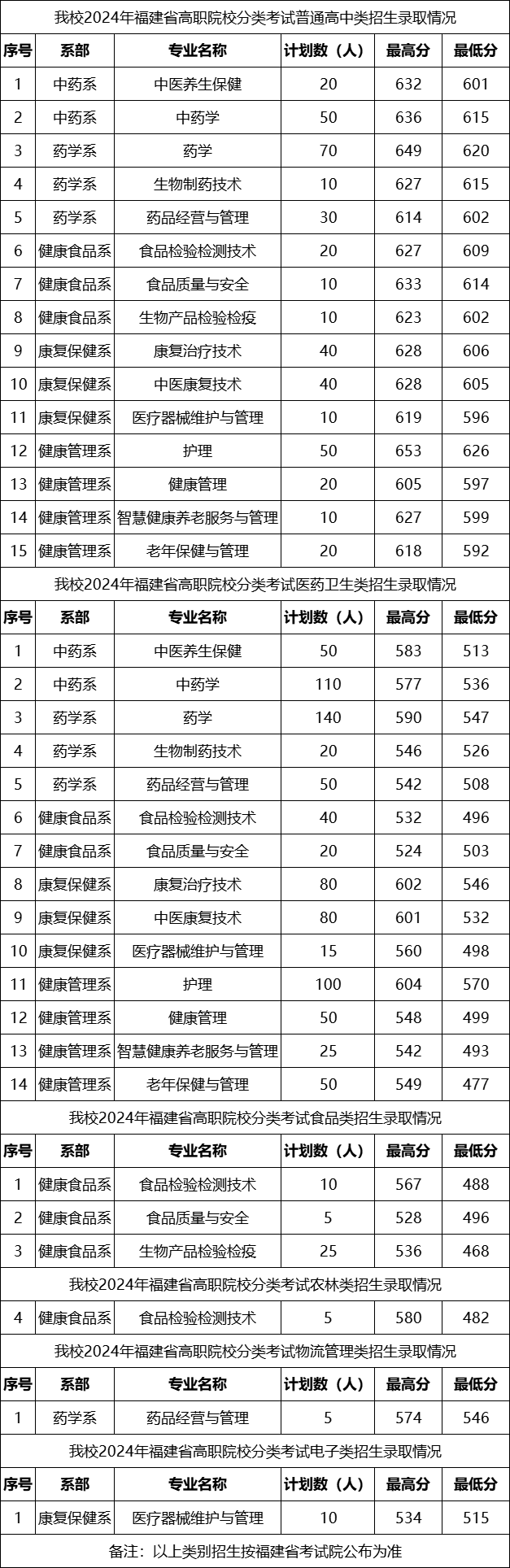 我校2024年福建省高职院校分类考试普通高中类招生录取情况

| 序号 | 系部 | 专业名称 | 计划数（人） | 最高分 | 最低分 |
|---|---|---|---|---|---|
| 1 | 中药系 | 中医养生保健 | 20 | 632 | 601 |
| 2 | 中药系 | 中药学 | 50 | 636 | 615 |
| 3 | 药学系 | 药学 | 70 | 649 | 620 |
| 4 | 药学系 | 生物制药技术 | 10 | 627 | 615 |
| 5 | 药学系 | 药品经营与管理 | 30 | 614 | 602 |
| 6 | 健康食品系 | 食品检验检测技术 | 20 | 627 | 609 |
| 7 | 健康食品系 | 食品质量与安全 | 10 | 633 | 614 |
| 8 | 健康食品系 | 生物产品检验检疫 | 10 | 623 | 602 |
| 9 | 康复保健系 | 康复治疗技术 | 40 | 628 | 606 |
| 10 | 康复保健系 | 中医康复技术 | 40 | 628 | 605 |
| 11 | 康复保健系 | 医疗器械维护与管理 | 10 | 619 | 596 |
| 12 | 健康管理系 | 护理 | 50 | 653 | 626 |
| 13 | 健康管理系 | 健康管理 | 20 | 605 | 597 |
| 14 | 健康管理系 | 智慧健康养老服务与管理 | 10 | 627 | 599 |
| 15 | 健康管理系 | 老年保健与管理 | 20 | 618 | 592 |

我校2024年福建省高职院校分类考试医药卫生类招生录取情况

| 序号 | 系部 | 专业名称 | 计划数（人） | 最高分 | 最低分 |
|---|---|---|---|---|---|
| 1 | 中药系 | 中医养生保健 | 50 | 583 | 513 |
| 2 | 中药系 | 中药学 | 110 | 577 | 536 |
| 3 | 药学系 | 药学 | 140 | 590 | 547 |
| 4 | 药学系 | 生物制药技术 | 20 | 546 | 526 |
| 5 | 药学系 | 药品经营与管理 | 50 | 542 | 508 |
| 6 | 健康食品系 | 食品检验检测技术 | 40 | 532 | 496 |
| 7 | 健康食品系 | 食品质量与安全 | 20 | 524 | 503 |
| 8 | 康复保健系 | 康复治疗技术 | 80 | 602 | 546 |
| 9 | 康复保健系 | 中医康复技术 | 80 | 601 | 532 |
| 10 | 康复保健系 | 医疗器械维护与管理 | 15 | 560 | 498 |
| 11 | 健康管理系 | 护理 | 100 | 604 | 570 |
| 12 | 健康管理系 | 健康管理 | 50 | 548 | 499 |
| 13 | 健康管理系 | 智慧健康养老服务与管理 | 25 | 542 | 493 |
| 14 | 健康管理系 | 老年保健与管理 | 50 | 549 | 477 |

我校2024年福建省高职院校分类考试食品类招生录取情况

| 序号 | 系部 | 专业名称 | 计划数（人） | 最高分 | 最低分 |
|---|---|---|---|---|---|
| 1 | 健康食品系 | 食品检验检测技术 | 10 | 567 | 488 |
| 2 | 健康食品系 | 食品质量与安全 | 5 | 528 | 496 |
| 3 | 健康食品系 | 生物产品检验检疫 | 25 | 536 | 468 |

我校2024年福建省高职院校分类考试农林类招生录取情况

| 4 | 健康食品系 | 食品检验检测技术 | 5 | 580 | 482 |
|---|---|---|---|---|---|

我校2024年福建省高职院校分类考试物流管理类招生录取情况

| 序号 | 系部 | 专业名称 | 计划数（人） | 最高分 | 最低分 |
|---|---|---|---|---|---|
| 1 | 药学系 | 药品经营与管理 | 5 | 574 | 546 |

我校2024年福建省高职院校分类考试电子类招生录取情况

| 序号 | 系部 | 专业名称 | 计划数（人） | 最高分 | 最低分 |
|---|---|---|---|---|---|
| 1 | 康复保健系 | 医疗器械维护与管理 | 10 | 534 | 515 |

备注：以上类别招生按福建省考试院公布为准